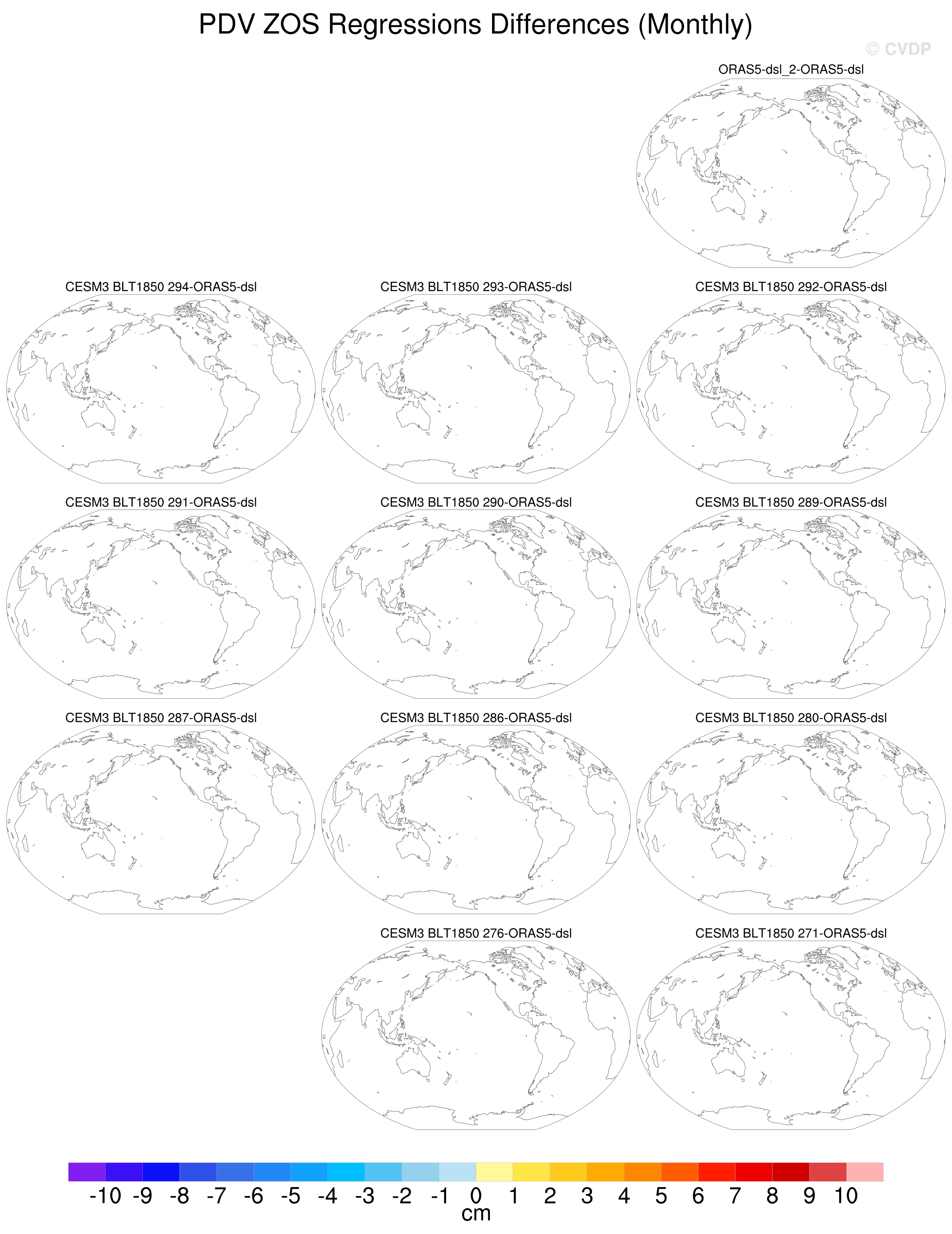 PDV ZOS Regressions Differences (Monthly)

© CVDP

ORAS5-dsl_2-ORAS5-dsl

CESM3 BLT1850 294-ORAS5-dsl

CESM3 BLT1850 293-ORAS5-dsl

CESM3 BLT1850 292-ORAS5-dsl

CESM3 BLT1850 291-ORAS5-dsl

CESM3 BLT1850 290-ORAS5-dsl

CESM3 BLT1850 289-ORAS5-dsl

CESM3 BLT1850 287-ORAS5-dsl

CESM3 BLT1850 286-ORAS5-dsl

CESM3 BLT1850 280-ORAS5-dsl

CESM3 BLT1850 276-ORAS5-dsl

CESM3 BLT1850 271-ORAS5-dsl

-10 -9 -8 -7 -6 -5 -4 -3 -2 -1 0 1 2 3 4 5 6 7 8 9 10
cm